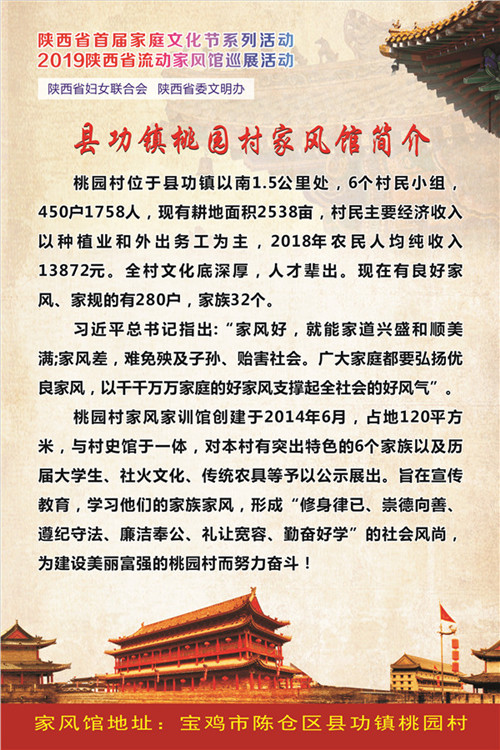 陕西省首届家庭文化节系列活动
2019陕西省流动家风馆巡展活动

陕西省妇女联合会　陕西省委文明办

县功镇桃园村家风馆简介

桃园村位于县功镇以南1.5公里处，6个村民小组，450户1758人，现有耕地面积2538亩，村民主要经济收入以种植业和外出务工为主，2018年农民人均纯收入13872元。全村文化底深厚，人才辈出。现在有良好家风、家规的有280户，家族32个。

习近平总书记指出:“家风好，就能家道兴盛和顺美满;家风差，难免殃及子孙、贻害社会。广大家庭都要弘扬优良家风，以千千万万家庭的好家风支撑起全社会的好风气”。

桃园村家风家训馆创建于2014年6月，占地120平方米，与村史馆于一体，对本村有突出特色的6个家族以及历届大学生、社火文化、传统农具等予以公示展出。旨在宣传教育，学习他们的家族家风，形成“修身律已、崇德向善、遵纪守法、廉洁奉公、礼让宽容、勤奋好学”的社会风尚，为建设美丽富强的桃园村而努力奋斗！

家风馆地址：宝鸡市陈仓区县功镇桃园村